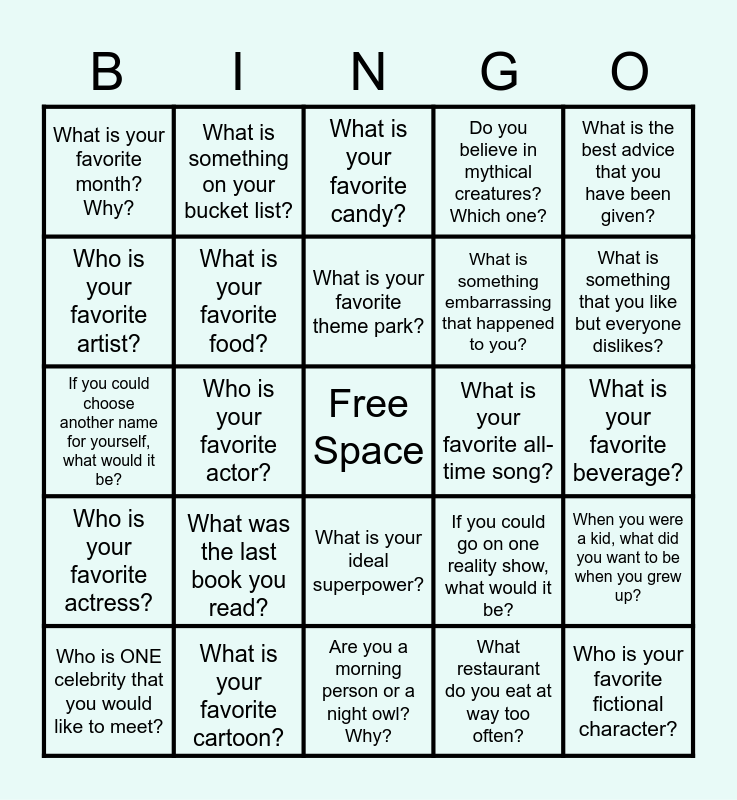 | B | I | N | G | O |
|---|---|---|---|---|
| What is your favorite month? Why? | What is something on your bucket list? | What is your favorite candy? | Do you believe in mythical creatures? Which one? | What is the best advice that you have been given? |
| Who is your favorite artist? | What is your favorite food? | What is your favorite theme park? | What is something embarrassing that happened to you? | What is something that you like but everyone dislikes? |
| If you could choose another name for yourself, what would it be? | Who is your favorite actor? | Free Space | What is your favorite all-time song? | What is your favorite beverage? |
| Who is your favorite actress? | What was the last book you read? | What is your ideal superpower? | If you could go on one reality show, what would it be? | When you were a kid, what did you want to be when you grew up? |
| Who is ONE celebrity that you would like to meet? | What is your favorite cartoon? | Are you a morning person or a night owl? Why? | What restaurant do you eat at way too often? | Who is your favorite fictional character? |